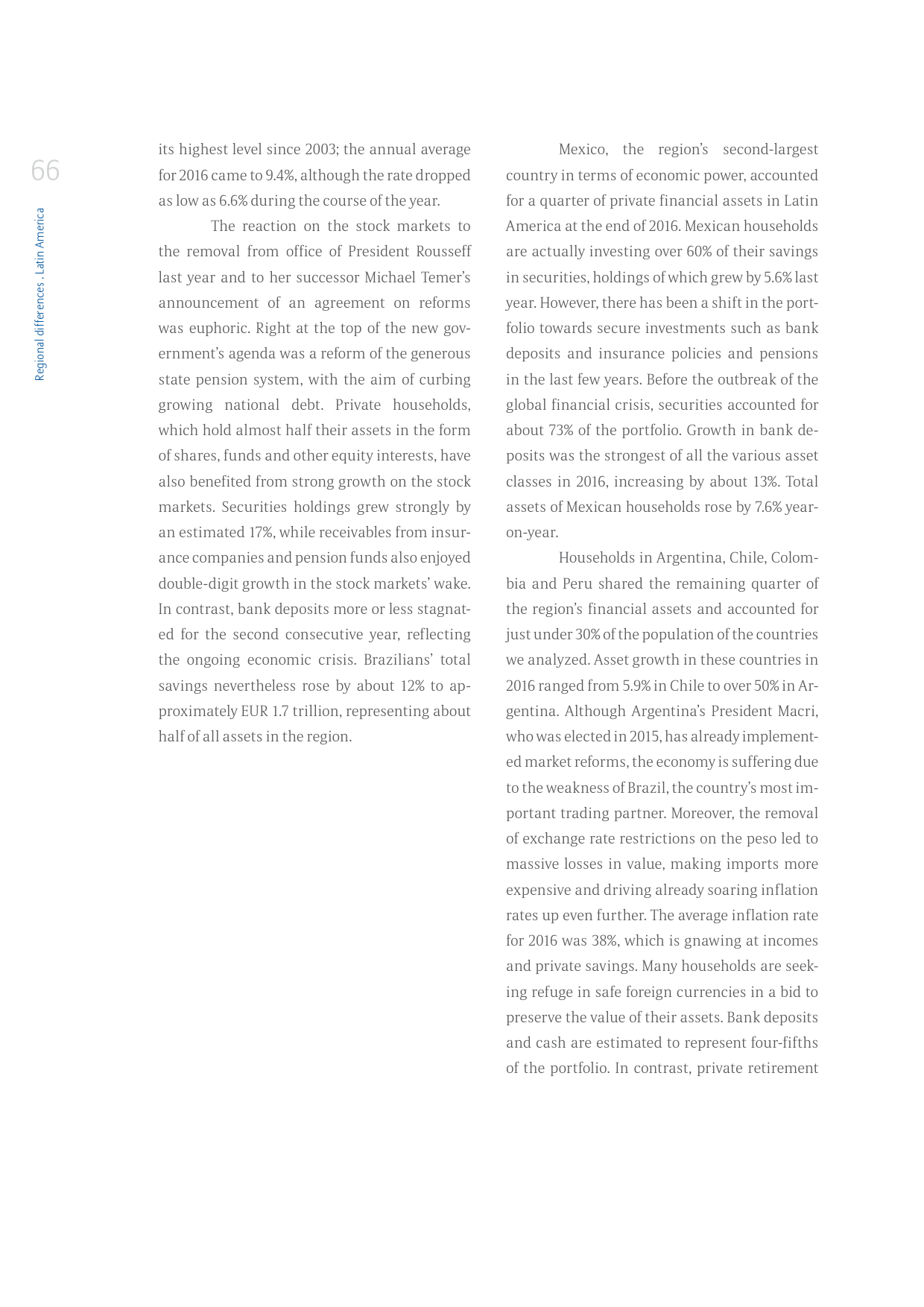 66

Regional differences . Latin America

its highest level since 2003; the annual average for 2016 came to 9.4%, although the rate dropped as low as 6.6% during the course of the year.

The reaction on the stock markets to the removal from office of President Rousseff last year and to her successor Michael Temer's announcement of an agreement on reforms was euphoric. Right at the top of the new government's agenda was a reform of the generous state pension system, with the aim of curbing growing national debt. Private households, which hold almost half their assets in the form of shares, funds and other equity interests, have also benefited from strong growth on the stock markets. Securities holdings grew strongly by an estimated 17%, while receivables from insurance companies and pension funds also enjoyed double-digit growth in the stock markets' wake. In contrast, bank deposits more or less stagnated for the second consecutive year, reflecting the ongoing economic crisis. Brazilians' total savings nevertheless rose by about 12% to approximately EUR 1.7 trillion, representing about half of all assets in the region.

Mexico, the region's second-largest country in terms of economic power, accounted for a quarter of private financial assets in Latin America at the end of 2016. Mexican households are actually investing over 60% of their savings in securities, holdings of which grew by 5.6% last year. However, there has been a shift in the portfolio towards secure investments such as bank deposits and insurance policies and pensions in the last few years. Before the outbreak of the global financial crisis, securities accounted for about 73% of the portfolio. Growth in bank deposits was the strongest of all the various asset classes in 2016, increasing by about 13%. Total assets of Mexican households rose by 7.6% year-on-year.

Households in Argentina, Chile, Colombia and Peru shared the remaining quarter of the region's financial assets and accounted for just under 30% of the population of the countries we analyzed. Asset growth in these countries in 2016 ranged from 5.9% in Chile to over 50% in Argentina. Although Argentina's President Macri, who was elected in 2015, has already implemented market reforms, the economy is suffering due to the weakness of Brazil, the country's most important trading partner. Moreover, the removal of exchange rate restrictions on the peso led to massive losses in value, making imports more expensive and driving already soaring inflation rates up even further. The average inflation rate for 2016 was 38%, which is gnawing at incomes and private savings. Many households are seeking refuge in safe foreign currencies in a bid to preserve the value of their assets. Bank deposits and cash are estimated to represent four-fifths of the portfolio. In contrast, private retirement